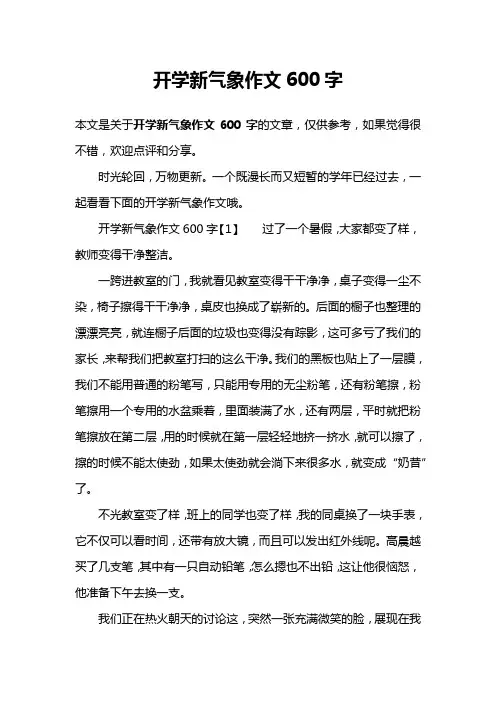 开学新气象作文 600 字

本文是关于开学新气象作文 600 字的文章，仅供参考，如果觉得很不错，欢迎点评和分享。

时光轮回，万物更新。一个既漫长而又短暂的学年已经过去，一起看看下面的开学新气象作文哦。

开学新气象作文 600 字【1】　过了一个暑假，大家都变了样，教师变得干净整洁。

一跨进教室的门，我就看见教室变得干干净净，桌子变得一尘不染，椅子擦得干干净净，桌皮也换成了崭新的。后面的橱子也整理的漂漂亮亮，就连橱子后面的垃圾也变得没有踪影，这可多亏了我们的家长，来帮我们把教室打扫的这么干净。我们的黑板也贴上了一层膜，我们不能用普通的粉笔写，只能用专用的无尘粉笔，还有粉笔擦，粉笔擦用一个专用的水盆乘着，里面装满了水，还有两层，平时就把粉笔擦放在第二层，用的时候就在第一层轻轻地挤一挤水，就可以擦了，擦的时候不能太使劲，如果太使劲就会淌下来很多水，就变成“奶昔”了。

不光教室变了样，班上的同学也变了样，我的同桌换了一块手表，它不仅可以看时间，还带有放大镜，而且可以发出红外线呢。高晨越买了几支笔，其中有一只自动铅笔，怎么摁也不出铅，这让他很恼怒，他准备下午去换一支。

我们正在热火朝天的讨论这，突然一张充满微笑的脸，展现在我